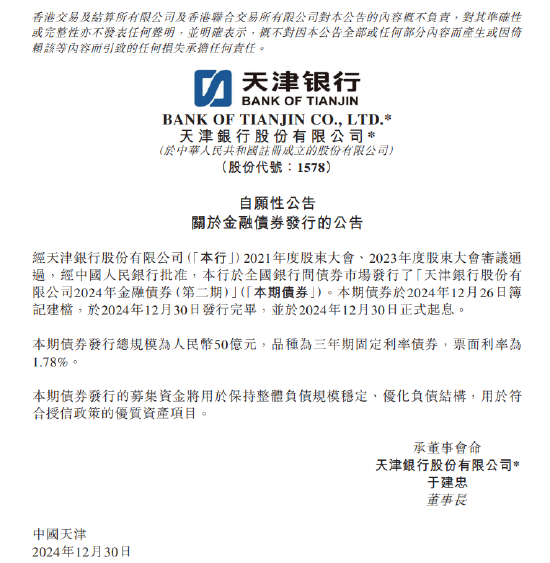 香港交易及結算所有限公司及香港聯合交易所有限公司對本公告的內容概不負責，對其準確性或完整性亦不發表任何聲明，並明確表示，概不對因本公告全部或任何部分內容而產生或因倚賴該等內容而引致的任何損失承擔任何責任。

天津银行
BANK OF TIANJIN

BANK OF TIANJIN CO., LTD.*
天津銀行股份有限公司*
(於中華人民共和國註冊成立的股份有限公司)
(股份代號：1578)

自願性公告
關於金融債券發行的公告

經天津銀行股份有限公司（「本行」）2021年度股東大會、2023年度股東大會審議通過，經中國人民銀行批准，本行於全國銀行間債券市場發行了「天津銀行股份有限公司2024年金融債券（第二期）」（「本期債券」）。本期債券於2024年12月26日簿記建檔，於2024年12月30日發行完畢，並於2024年12月30日正式起息。

本期債券發行總規模為人民幣50億元，品種為三年期固定利率債券，票面利率為1.78%。

本期債券發行的募集資金將用於保持整體負債規模穩定、優化負債結構，用於符合授信政策的優質資產項目。

承董事會命
天津銀行股份有限公司*
于建忠
董事長

中國天津
2024年12月30日